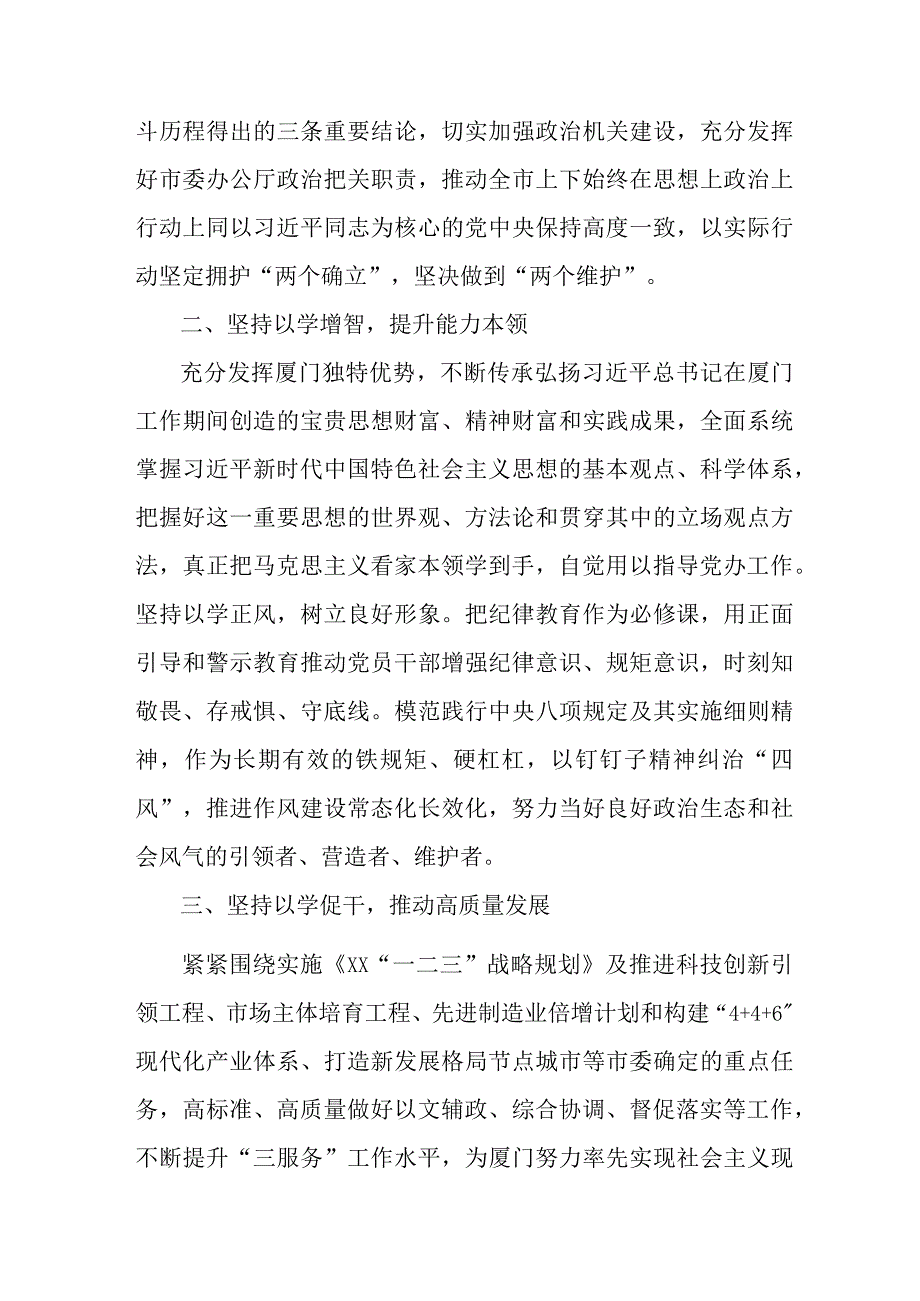 斗历程得出的三条重要结论，切实加强政治机关建设，充分发挥好市委办公厅政治把关职责，推动全市上下始终在思想上政治上行动上同以习近平同志为核心的党中央保持高度一致，以实际行动坚定拥护“两个确立”，坚决做到“两个维护”。

二、坚持以学增智，提升能力本领

充分发挥厦门独特优势，不断传承弘扬习近平总书记在厦门工作期间创造的宝贵思想财富、精神财富和实践成果，全面系统掌握习近平新时代中国特色社会主义思想的基本观点、科学体系，把握好这一重要思想的世界观、方法论和贯穿其中的立场观点方法，真正把马克思主义看家本领学到手，自觉用以指导党办工作。坚持以学正风，树立良好形象。把纪律教育作为必修课，用正面引导和警示教育推动党员干部增强纪律意识、规矩意识，时刻知敬畏、存戒惧、守底线。模范践行中央八项规定及其实施细则精神，作为长期有效的铁规矩、硬杠杠，以钉钉子精神纠治“四风”，推进作风建设常态化长效化，努力当好良好政治生态和社会风气的引领者、营造者、维护者。

三、坚持以学促干，推动高质量发展

紧紧围绕实施《XX“一二三”战略规划》及推进科技创新引领工程、市场主体培育工程、先进制造业倍增计划和构建“4+4+6″现代化产业体系、打造新发展格局节点城市等市委确定的重点任务，高标准、高质量做好以文辅政、综合协调、督促落实等工作，不断提升“三服务”工作水平，为厦门努力率先实现社会主义现